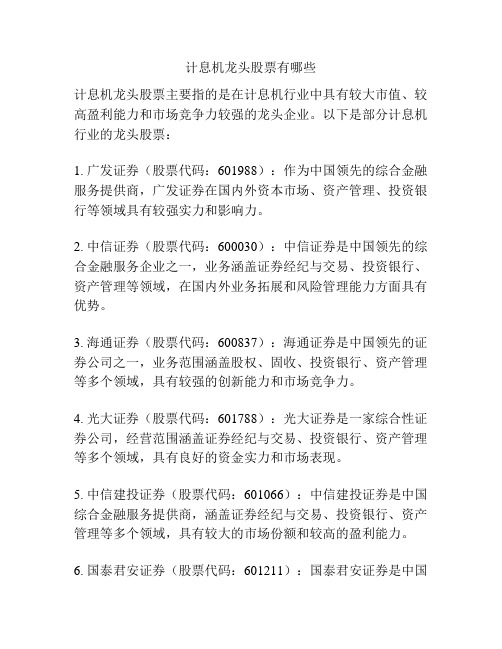 计息机龙头股票有哪些

计息机龙头股票主要指的是在计息机行业中具有较大市值、较高盈利能力和市场竞争力较强的龙头企业。以下是部分计息机行业的龙头股票：

1. 广发证券（股票代码：601988）：作为中国领先的综合金融服务提供商，广发证券在国内外资本市场、资产管理、投资银行等领域具有较强实力和影响力。

2. 中信证券（股票代码：600030）：中信证券是中国领先的综合金融服务企业之一，业务涵盖证券经纪与交易、投资银行、资产管理等领域，在国内外业务拓展和风险管理能力方面具有优势。

3. 海通证券（股票代码：600837）：海通证券是中国领先的证券公司之一，业务范围涵盖股权、固收、投资银行、资产管理等多个领域，具有较强的创新能力和市场竞争力。

4. 光大证券（股票代码：601788）：光大证券是一家综合性证券公司，经营范围涵盖证券经纪与交易、投资银行、资产管理等多个领域，具有良好的资金实力和市场表现。

5. 中信建投证券（股票代码：601066）：中信建投证券是中国综合金融服务提供商，涵盖证券经纪与交易、投资银行、资产管理等多个领域，具有较大的市场份额和较高的盈利能力。

6. 国泰君安证券（股票代码：601211）：国泰君安证券是中国